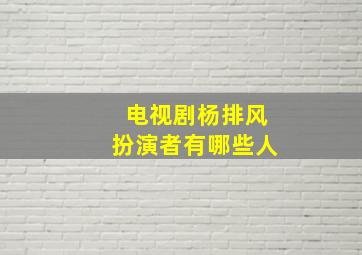 电视剧杨排风
扮演者有哪些人